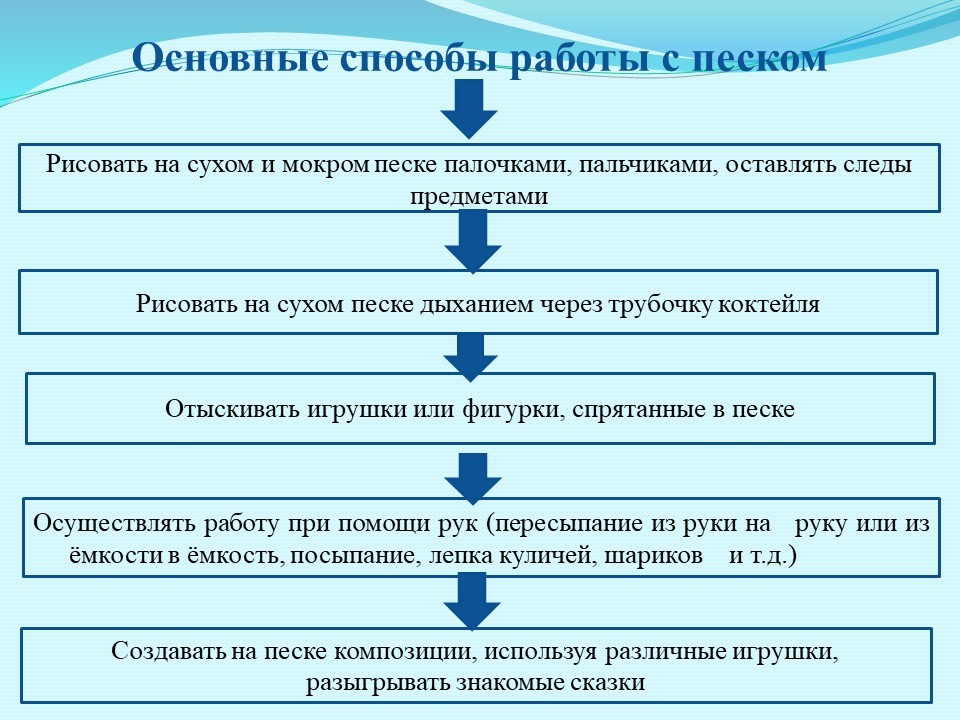 Основные способы работы с песком

Рисовать на сухом и мокром песке палочками, пальчиками, оставлять следы предметами

Рисовать на сухом песке дыханием через трубочку коктейля

Отыскивать игрушки или фигурки, спрятанные в песке

Осуществлять работу при помощи рук (пересыпание из руки на руку или из ёмкости в ёмкость, посыпание, лепка куличей, шариков и т.д.)

Создавать на песке композиции, используя различные игрушки, разыгрывать знакомые сказки